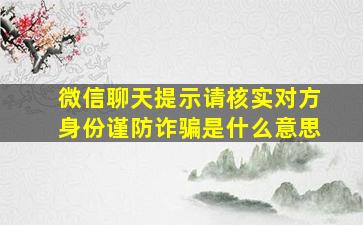 微信聊天提示请核实对方身份谨防诈骗是什么意思